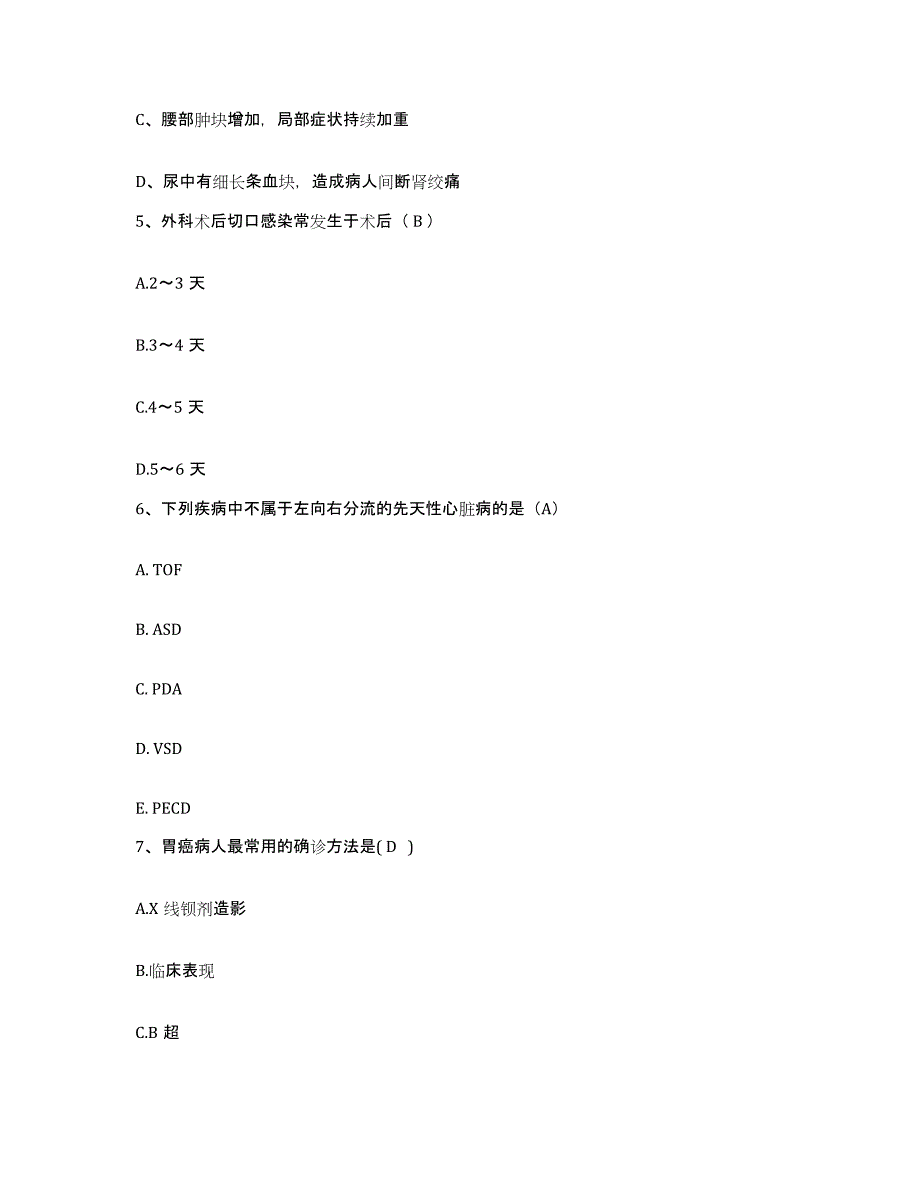 C、腰部肿块增加，局部症状持续加重

D、尿中有细长条血块，造成病人间断肾绞痛

5、外科术后切口感染常发生于术后（ B ）

A.2～3 天

B.3～4 天

C.4～5 天

D.5～6 天

6、下列疾病中不属于左向右分流的先天性心脏病的是（A）

A. TOF

B. ASD

C. PDA

D. VSD

E. PECD

7、胃癌病人最常用的确诊方法是( D )

A.X 线钡剂造影

B.临床表现

C.B 超